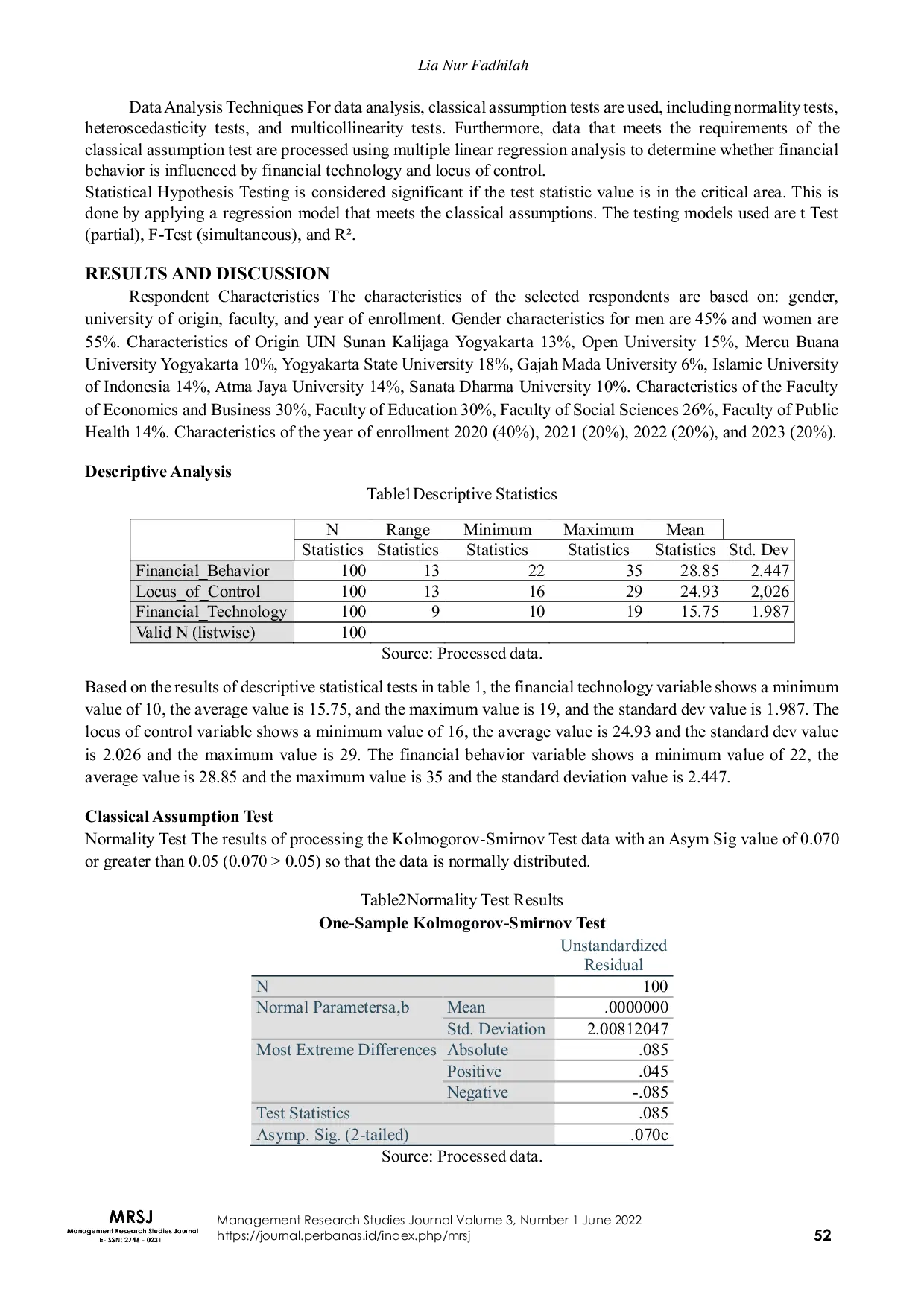 Lia Nur Fadhilah

Data Analysis Techniques For data analysis, classical assumption tests are used, including normality tests, heteroscedasticity tests, and multicollinearity tests. Furthermore, data that meets the requirements of the classical assumption test are processed using multiple linear regression analysis to determine whether financial behavior is influenced by financial technology and locus of control.
Statistical Hypothesis Testing is considered significant if the test statistic value is in the critical area. This is done by applying a regression model that meets the classical assumptions. The testing models used are t Test (partial), F-Test (simultaneous), and R².

RESULTS AND DISCUSSION

Respondent Characteristics The characteristics of the selected respondents are based on: gender, university of origin, faculty, and year of enrollment. Gender characteristics for men are 45% and women are 55%. Characteristics of Origin UIN Sunan Kalijaga Yogyakarta 13%, Open University 15%, Mercu Buana University Yogyakarta 10%, Yogyakarta State University 18%, Gajah Mada University 6%, Islamic University of Indonesia 14%, Atma Jaya University 14%, Sanata Dharma University 10%. Characteristics of the Faculty of Economics and Business 30%, Faculty of Education 30%, Faculty of Social Sciences 26%, Faculty of Public Health 14%. Characteristics of the year of enrollment 2020 (40%), 2021 (20%), 2022 (20%), and 2023 (20%).

Descriptive Analysis

Table1Descriptive Statistics

| | N | Range | Minimum | Maximum | Mean | |
|---|---|---|---|---|---|---|
| | Statistics | Statistics | Statistics | Statistics | Statistics | Std. Dev |
| Financial_Behavior | 100 | 13 | 22 | 35 | 28.85 | 2.447 |
| Locus_of_Control | 100 | 13 | 16 | 29 | 24.93 | 2,026 |
| Financial_Technology | 100 | 9 | 10 | 19 | 15.75 | 1.987 |
| Valid N (listwise) | 100 | | | | | |

Source: Processed data.

Based on the results of descriptive statistical tests in table 1, the financial technology variable shows a minimum value of 10, the average value is 15.75, and the maximum value is 19, and the standard dev value is 1.987. The locus of control variable shows a minimum value of 16, the average value is 24.93 and the standard dev value is 2.026 and the maximum value is 29. The financial behavior variable shows a minimum value of 22, the average value is 28.85 and the maximum value is 35 and the standard deviation value is 2.447.

Classical Assumption Test

Normality Test The results of processing the Kolmogorov-Smirnov Test data with an Asym Sig value of 0.070 or greater than 0.05 (0.070 > 0.05) so that the data is normally distributed.

Table2Normality Test Results

One-Sample Kolmogorov-Smirnov Test

| | | Unstandardized Residual |
|---|---|---|
| N | | 100 |
| Normal Parametersa,b | Mean | .0000000 |
| | Std. Deviation | 2.00812047 |
| Most Extreme Differences | Absolute | .085 |
| | Positive | .045 |
| | Negative | -.085 |
| Test Statistics | | .085 |
| Asymp. Sig. (2-tailed) | | .070c |

Source: Processed data.

MRSJ
Management Research Studies Journal
E-ISSN: 2746 - 0231

Management Research Studies Journal Volume 3, Number 1 June 2022
https://journal.perbanas.id/index.php/mrsj

52